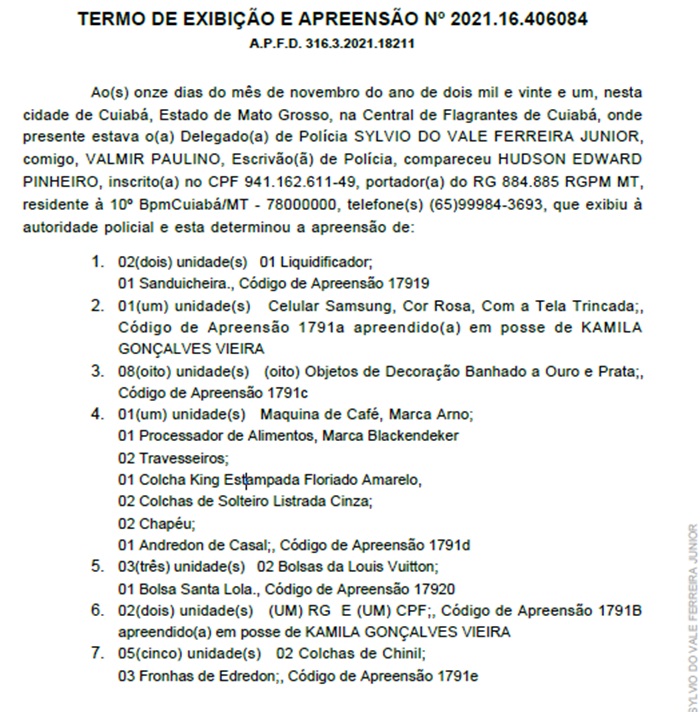 TERMO DE EXIBIÇÃO E APREENSÃO Nº 2021.16.406084
A.P.F.D. 316.3.2021.18211

Ao(s) onze dias do mês de novembro do ano de dois mil e vinte e um, nesta cidade de Cuiabá, Estado de Mato Grosso, na Central de Flagrantes de Cuiabá, onde presente estava o(a) Delegado(a) de Polícia SYLVIO DO VALE FERREIRA JUNIOR, comigo, VALMIR PAULINO, Escrivão(ã) de Polícia, compareceu HUDSON EDWARD PINHEIRO, inscrito(a) no CPF 941.162.611-49, portador(a) do RG 884.885 RGPM MT, residente à 10º BpmCuiabá/MT - 78000000, telefone(s) (65)99984-3693, que exibiu à autoridade policial e esta determinou a apreensão de:

1. 02(dois) unidade(s) 01 Liquidificador;
01 Sanduicheira., Código de Apreensão 17919
2. 01(um) unidade(s) Celular Samsung, Cor Rosa, Com a Tela Trincada;, Código de Apreensão 1791a apreendido(a) em posse de KAMILA GONÇALVES VIEIRA
3. 08(oito) unidade(s) (oito) Objetos de Decoração Banhado a Ouro e Prata;, Código de Apreensão 1791c
4. 01(um) unidade(s) Maquina de Café, Marca Arno;
01 Processador de Alimentos, Marca Blackendeker
02 Travesseiros;
01 Colcha King Estampada Floriado Amarelo,
02 Colchas de Solteiro Listrada Cinza;
02 Chapéu;
01 Andredon de Casal;, Código de Apreensão 1791d
5. 03(três) unidade(s) 02 Bolsas da Louis Vuitton;
01 Bolsa Santa Lola., Código de Apreensão 17920
6. 02(dois) unidade(s) (UM) RG E (UM) CPF;, Código de Apreensão 1791B apreendido(a) em posse de KAMILA GONÇALVES VIEIRA
7. 05(cinco) unidade(s) 02 Colchas de Chinil;
03 Fronhas de Edredon;, Código de Apreensão 1791e

SYLVIO DO VALE FERREIRA JUNIOR